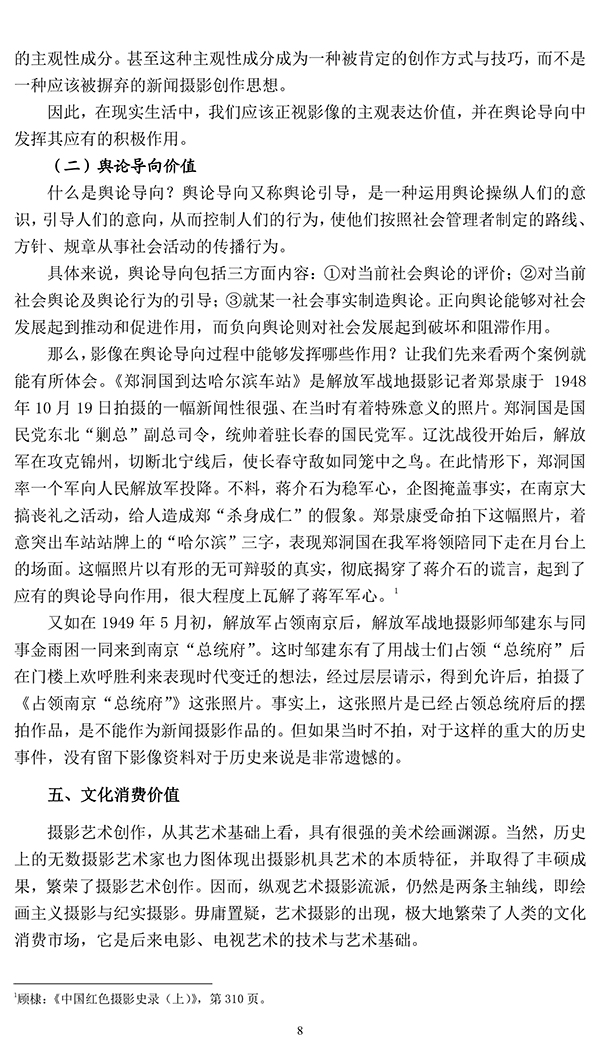 的主观性成分。甚至这种主观性成分成为一种被肯定的创作方式与技巧，而不是一种应该被摒弃的新闻摄影创作思想。

因此，在现实生活中，我们应该正视影像的主观表达价值，并在舆论导向中发挥其应有的积极作用。

（二）舆论导向价值

什么是舆论导向？舆论导向又称舆论引导，是一种运用舆论操纵人们的意识，引导人们的意向，从而控制人们的行为，使他们按照社会管理者制定的路线、方针、规章从事社会活动的传播行为。

具体来说，舆论导向包括三方面内容：①对当前社会舆论的评价；②对当前社会舆论及舆论行为的引导；③就某一社会事实制造舆论。正向舆论能够对社会发展起到推动和促进作用，而负向舆论则对社会发展起到破坏和阻滞作用。

那么，影像在舆论导向过程中能够发挥哪些作用？让我们先来看两个案例就能有所体会。《郑洞国到达哈尔滨车站》是解放军战地摄影记者郑景康于1948年10月19日拍摄的一幅新闻性很强、在当时有着特殊意义的照片。郑洞国是国民党东北“剿总”副总司令，统帅着驻长春的国民党军。辽沈战役开始后，解放军在攻克锦州，切断北宁线后，使长春守敌如同笼中之鸟。在此情形下，郑洞国率一个军向人民解放军投降。不料，蒋介石为稳军心，企图掩盖事实，在南京大搞丧礼之活动，给人造成郑“杀身成仁”的假象。郑景康受命拍下这幅照片，着意突出车站站牌上的“哈尔滨”三字，表现郑洞国在我军将领陪同下走在月台上的场面。这幅照片以有形的无可辩驳的真实，彻底揭穿了蒋介石的谎言，起到了应有的舆论导向作用，很大程度上瓦解了蒋军军心。$^{1}$

又如在1949年5月初，解放军占领南京后，解放军战地摄影师邹建东与同事金雨困一同来到南京“总统府”。这时邹建东有了用战士们占领“总统府”后在门楼上欢呼胜利来表现时代变迁的想法，经过层层请示，得到允许后，拍摄了《占领南京“总统府”》这张照片。事实上，这张照片是已经占领总统府后的摆拍作品，是不能作为新闻摄影作品的。但如果当时不拍，对于这样的重大的历史事件，没有留下影像资料对于历史来说是非常遗憾的。

五、文化消费价值

摄影艺术创作，从其艺术基础上看，具有很强的美术绘画渊源。当然，历史上的无数摄影艺术家也力图体现出摄影机具艺术的本质特征，并取得了丰硕成果，繁荣了摄影艺术创作。因而，纵观艺术摄影流派，仍然是两条主轴线，即绘画主义摄影与纪实摄影。毋庸置疑，艺术摄影的出现，极大地繁荣了人类的文化消费市场，它是后来电影、电视艺术的技术与艺术基础。

$^{1}$顾棣：《中国红色摄影史录（上）》，第310页。

8